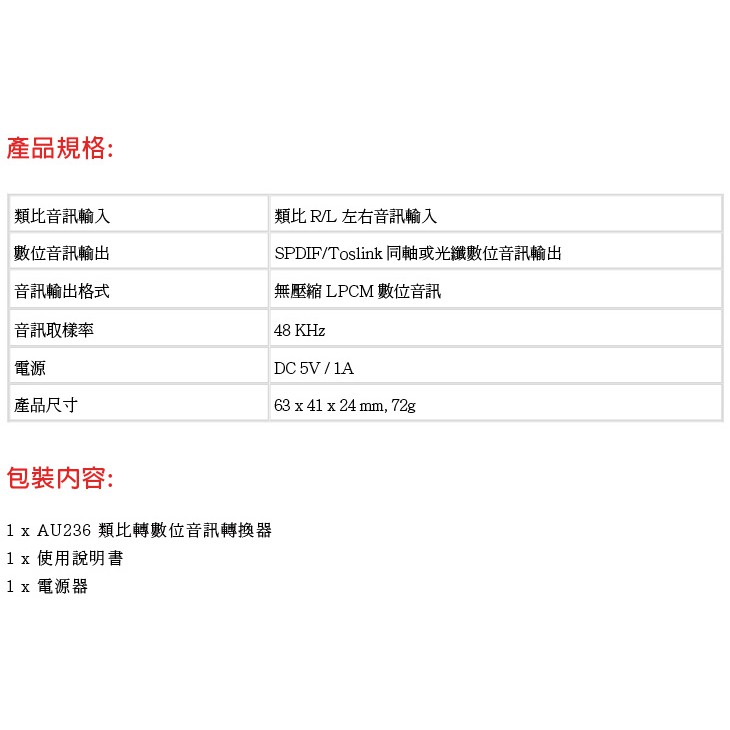 產品規格:

| 類比音訊輸入 | 類比 R/L 左右音訊輸入 |
|---|---|
| 數位音訊輸出 | SPDIF/Toslink 同軸或光纖數位音訊輸出 |
| 音訊輸出格式 | 無壓縮 LPCM 數位音訊 |
| 音訊取樣率 | 48 KHz |
| 電源 | DC 5V / 1A |
| 產品尺寸 | 63 x 41 x 24 mm, 72g |

包裝內容:

1 x AU236 類比轉數位音訊轉換器
1 x 使用說明書
1 x 電源器